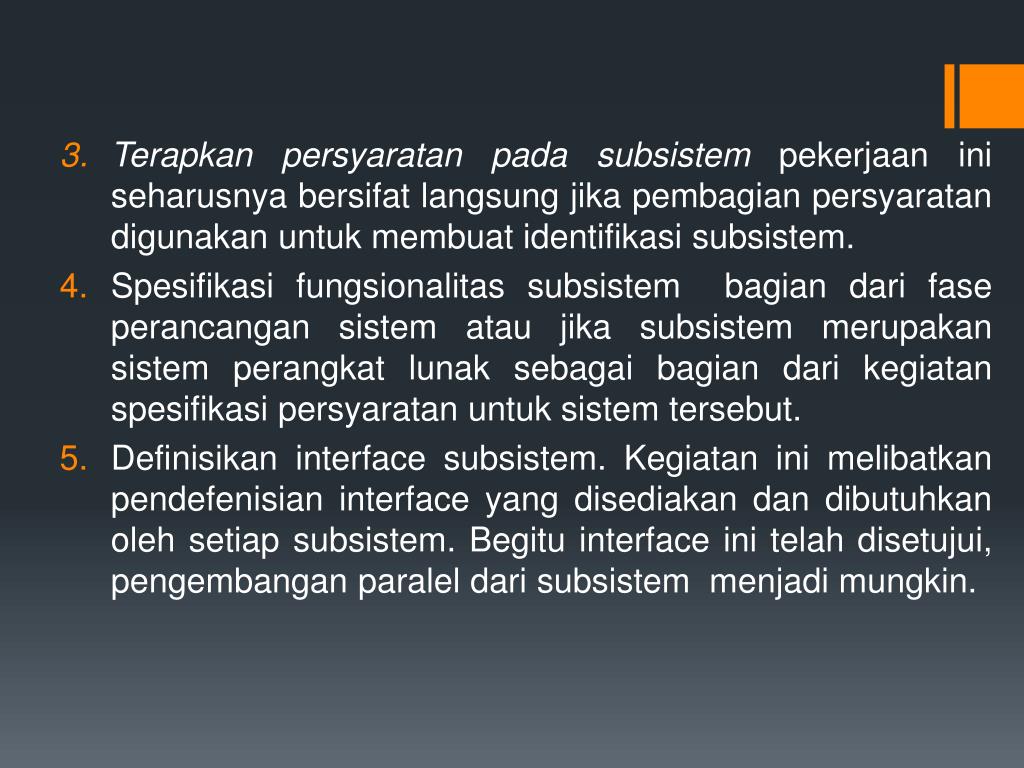 3. Terapkan persyaratan pada subsistem pekerjaan ini seharusnya bersifat langsung jika pembagian persyaratan digunakan untuk membuat identifikasi subsistem.

4. Spesifikasi fungsionalitas subsistem bagian dari fase perancangan sistem atau jika subsistem merupakan sistem perangkat lunak sebagai bagian dari kegiatan spesifikasi persyaratan untuk sistem tersebut.

5. Definisikan interface subsistem. Kegiatan ini melibatkan pendefenisian interface yang disediakan dan dibutuhkan oleh setiap subsistem. Begitu interface ini telah disetujui, pengembangan paralel dari subsistem menjadi mungkin.